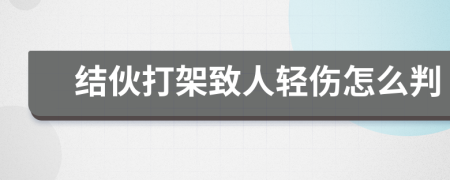 结伙打架致人轻伤怎么判